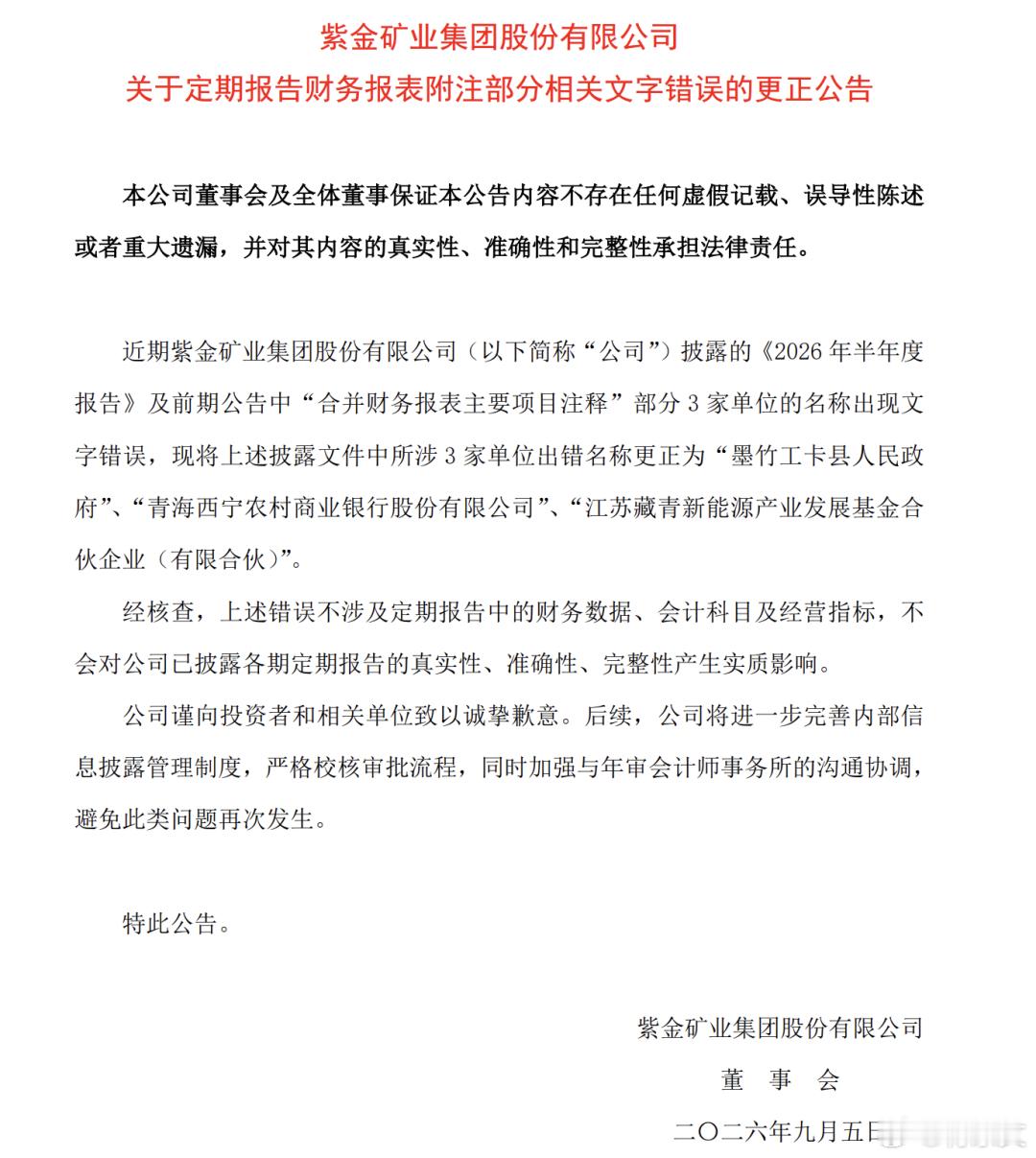 紫金矿业集团股份有限公司
关于定期报告财务报表附注部分相关文字错误的更正公告

本公司董事会及全体董事保证本公告内容不存在任何虚假记载、误导性陈述或者重大遗漏，并对其内容的真实性、准确性和完整性承担法律责任。

近期紫金矿业集团股份有限公司（以下简称“公司”）披露的《2026年半年度报告》及前期公告中“合并财务报表主要项目注释”部分3家单位的名称出现文字错误，现将上述披露文件中所涉3家单位出错名称更正为“墨竹工卡县人民政府”、“青海西宁农村商业银行股份有限公司”、“江苏藏青新能源产业发展基金合伙企业（有限合伙）”。

经核查，上述错误不涉及定期报告中的财务数据、会计科目及经营指标，不会对公司已披露各期定期报告的真实性、准确性、完整性产生实质影响。

公司谨向投资者和相关单位致以诚挚歉意。后续，公司将进一步完善内部信息披露管理制度，严格校核审批流程，同时加强与年审会计师事务所的沟通协调，避免此类问题再次发生。

特此公告。

紫金矿业集团股份有限公司
董 事 会
二〇二六年九月五日